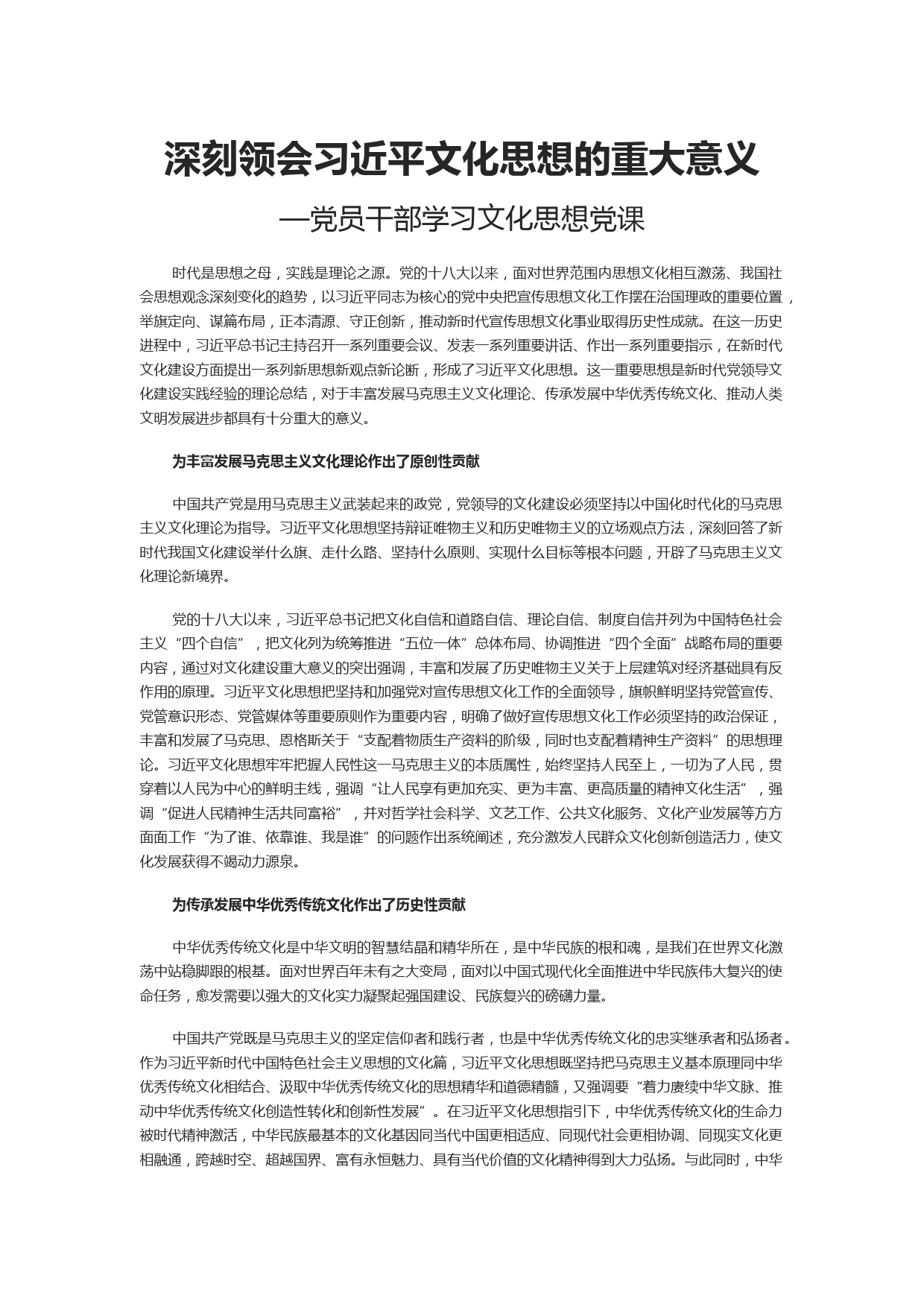 深刻领会习近平文化思想的重大意义

—党员干部学习文化思想党课

时代是思想之母，实践是理论之源。党的十八大以来，面对世界范围内思想文化相互激荡、我国社会思想观念深刻变化的趋势，以习近平同志为核心的党中央把宣传思想文化工作摆在治国理政的重要位置，举旗定向、谋篇布局，正本清源、守正创新，推动新时代宣传思想文化事业取得历史性成就。在这一历史进程中，习近平总书记主持召开一系列重要会议、发表一系列重要讲话、作出一系列重要指示，在新时代文化建设方面提出一系列新思想新观点新论断，形成了习近平文化思想。这一重要思想是新时代党领导文化建设实践经验的理论总结，对于丰富发展马克思主义文化理论、传承发展中华优秀传统文化、推动人类文明发展进步都具有十分重大的意义。

为丰富发展马克思主义文化理论作出了原创性贡献

中国共产党是用马克思主义武装起来的政党，党领导的文化建设必须坚持以中国化时代化的马克思主义文化理论为指导。习近平文化思想坚持辩证唯物主义和历史唯物主义的立场观点方法，深刻回答了新时代我国文化建设举什么旗、走什么路、坚持什么原则、实现什么目标等根本问题，开辟了马克思主义文化理论新境界。

党的十八大以来，习近平总书记把文化自信和道路自信、理论自信、制度自信并列为中国特色社会主义“四个自信”，把文化列为统筹推进“五位一体”总体布局、协调推进“四个全面”战略布局的重要内容，通过对文化建设重大意义的突出强调，丰富和发展了历史唯物主义关于上层建筑对经济基础具有反作用的原理。习近平文化思想把坚持和加强党对宣传思想文化工作的全面领导，旗帜鲜明坚持党管宣传、党管意识形态、党管媒体等重要原则作为重要内容，明确了做好宣传思想文化工作必须坚持的政治保证，丰富和发展了马克思、恩格斯关于“支配着物质生产资料的阶级，同时也支配着精神生产资料”的思想理论。习近平文化思想牢牢把握人民性这一马克思主义的本质属性，始终坚持人民至上，一切为了人民，贯穿着以人民为中心的鲜明主线，强调“让人民享有更加充实、更为丰富、更高质量的精神文化生活”，强调“促进人民精神生活共同富裕”，并对哲学社会科学、文艺工作、公共文化服务、文化产业发展等方方面面工作“为了谁、依靠谁、我是谁”的问题作出系统阐述，充分激发人民群众文化创新创造活力，使文化发展获得不竭动力源泉。

为传承发展中华优秀传统文化作出了历史性贡献

中华优秀传统文化是中华文明的智慧结晶和精华所在，是中华民族的根和魂，是我们在世界文化激荡中站稳脚跟的根基。面对世界百年未有之大变局，面对以中国式现代化全面推进中华民族伟大复兴的使命任务，愈发需要以强大的文化实力凝聚起强国建设、民族复兴的磅礴力量。

中国共产党既是马克思主义的坚定信仰者和践行者，也是中华优秀传统文化的忠实继承者和弘扬者。作为习近平新时代中国特色社会主义思想的文化篇，习近平文化思想既坚持把马克思主义基本原理同中华优秀传统文化相结合、汲取中华优秀传统文化的思想精华和道德精髓，又强调要“着力赓续中华文脉、推动中华优秀传统文化创造性转化和创新性发展”。在习近平文化思想指引下，中华优秀传统文化的生命力被时代精神激活，中华民族最基本的文化基因同当代中国更相适应、同现代社会更相协调、同现实文化更相融通，跨越时空、超越国界、富有永恒魅力、具有当代价值的文化精神得到大力弘扬。与此同时，中华